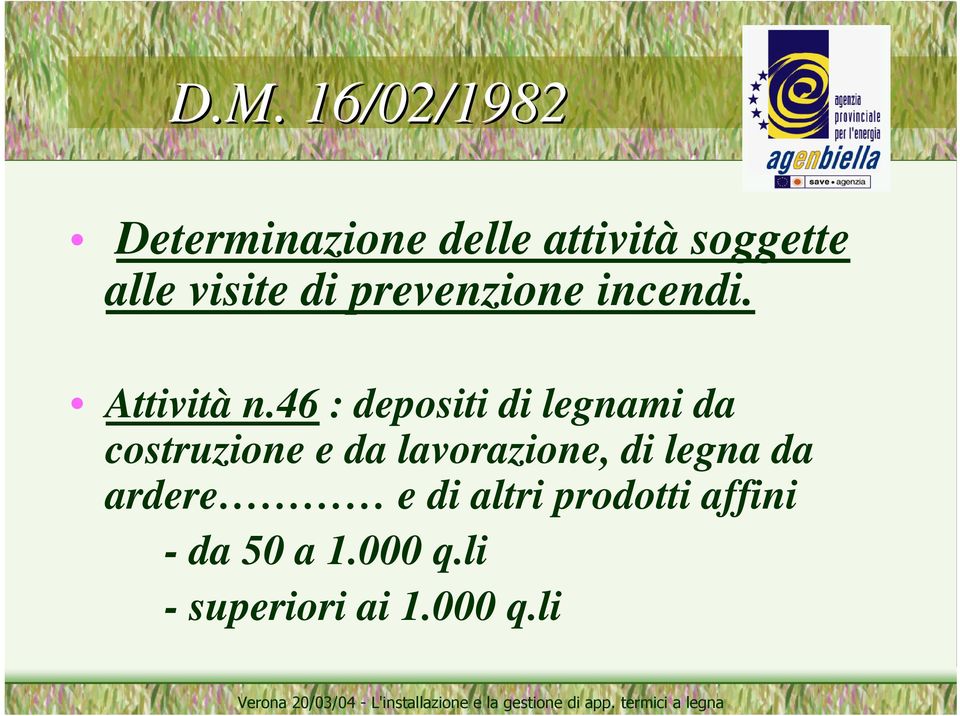 D.M. 16/02/1982

agenzia provinciale per l'energia
agenbiella
save • agenzia

• Determinazione delle attività soggette alle visite di prevenzione incendi.

• Attività n.46 : depositi di legnami da costruzione e da lavorazione, di legna da ardere………… e di altri prodotti affini
- da 50 a 1.000 q.li
- superiori ai 1.000 q.li

Verona 20/03/04 - L'installazione e la gestione di app. termici a legna